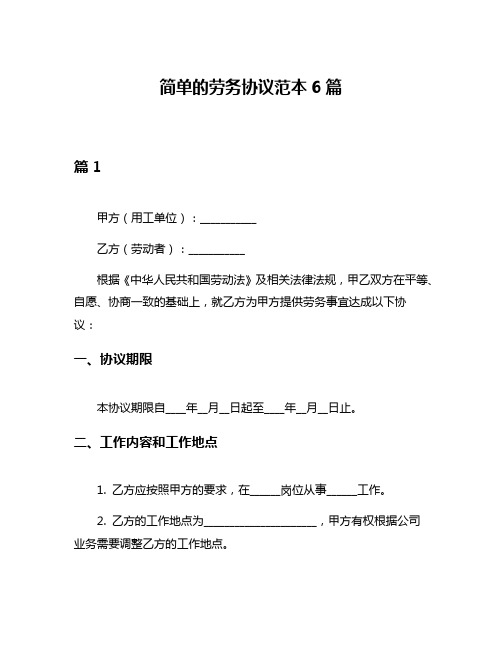 简单的劳务协议范本 6 篇

篇 1

甲方（用工单位）：__________

乙方（劳动者）：__________

根据《中华人民共和国劳动法》及相关法律法规，甲乙双方在平等、自愿、协商一致的基础上，就乙方为甲方提供劳务事宜达成以下协议：

一、协议期限

本协议期限自____年__月__日起至____年__月__日止。

二、工作内容和工作地点

1. 乙方应按照甲方的要求，在_____岗位从事_____工作。

2. 乙方的工作地点为____________________，甲方有权根据公司业务需要调整乙方的工作地点。